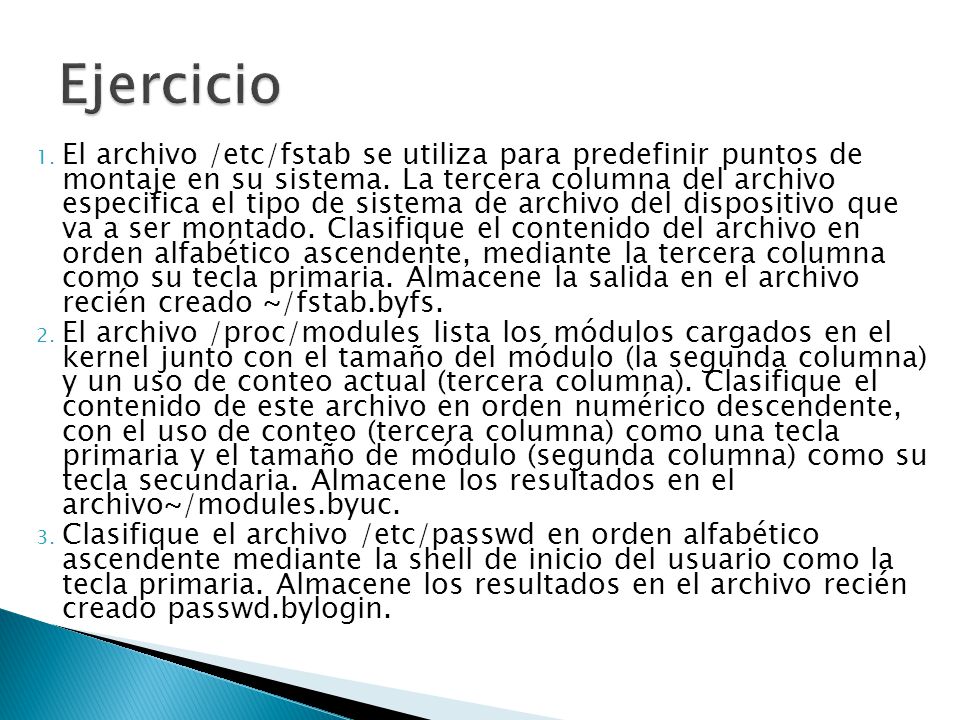 Ejercicio

1. El archivo /etc/fstab se utiliza para predefinir puntos de montaje en su sistema. La tercera columna del archivo especifica el tipo de sistema de archivo del dispositivo que va a ser montado. Clasifique el contenido del archivo en orden alfabético ascendente, mediante la tercera columna como su tecla primaria. Almacene la salida en el archivo recién creado ~/fstab.byfs.

2. El archivo /proc/modules lista los módulos cargados en el kernel junto con el tamaño del módulo (la segunda columna) y un uso de conteo actual (tercera columna). Clasifique el contenido de este archivo en orden numérico descendente, con el uso de conteo (tercera columna) como una tecla primaria y el tamaño de módulo (segunda columna) como su tecla secundaria. Almacene los resultados en el archivo~/modules.byuc.

3. Clasifique el archivo /etc/passwd en orden alfabético ascendente mediante la shell de inicio del usuario como la tecla primaria. Almacene los resultados en el archivo recién creado passwd.bylogin.